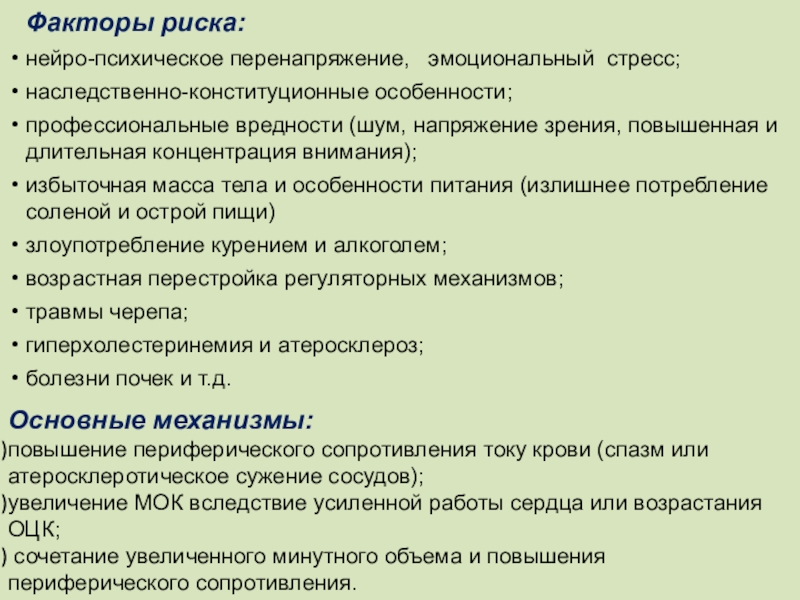 Факторы риска:

• нейро-психическое перенапряжение, эмоциональный стресс;
• наследственно-конституционные особенности;
• профессиональные вредности (шум, напряжение зрения, повышенная и длительная концентрация внимания);
• избыточная масса тела и особенности питания (излишнее потребление соленой и острой пищи)
• злоупотребление курением и алкоголем;
• возрастная перестройка регуляторных механизмов;
• травмы черепа;
• гиперхолестеринемия и атеросклероз;
• болезни почек и т.д.

Основные механизмы:

)повышение периферического сопротивления току крови (спазм или атеросклеротическое сужение сосудов);
)увеличение МОК вследствие усиленной работы сердца или возрастания ОЦК;
) сочетание увеличенного минутного объема и повышения периферического сопротивления.